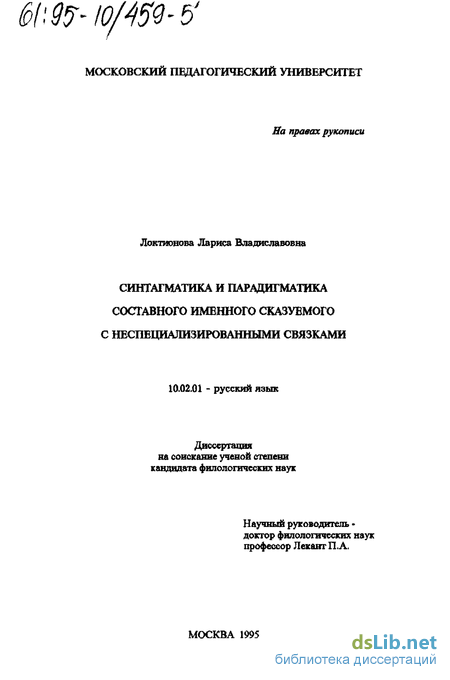 61:95-10/459-5

МОСКОВСКИЙ ПЕДАГОГИЧЕСКИЙ УНИВЕРСИТЕТ

На правах рукописи

Локтионова Лариса Владиславовна

СИНТАГМАТИКА И ПАРАДИГМАТИКА
СОСТАВНОГО ИМЕННОГО СКАЗУЕМОГО
С НЕСПЕЦИАЛИЗИРОВАННЫМИ СВЯЗКАМИ

10.02.01 - русский язык

Диссертация
на соискание ученой степени
кандидата филологических наук

Научный руководитель -
доктор филологических наук
профессор Лекант П.А.

МОСКВА 1995

dsLib.net
библиотека диссертаций